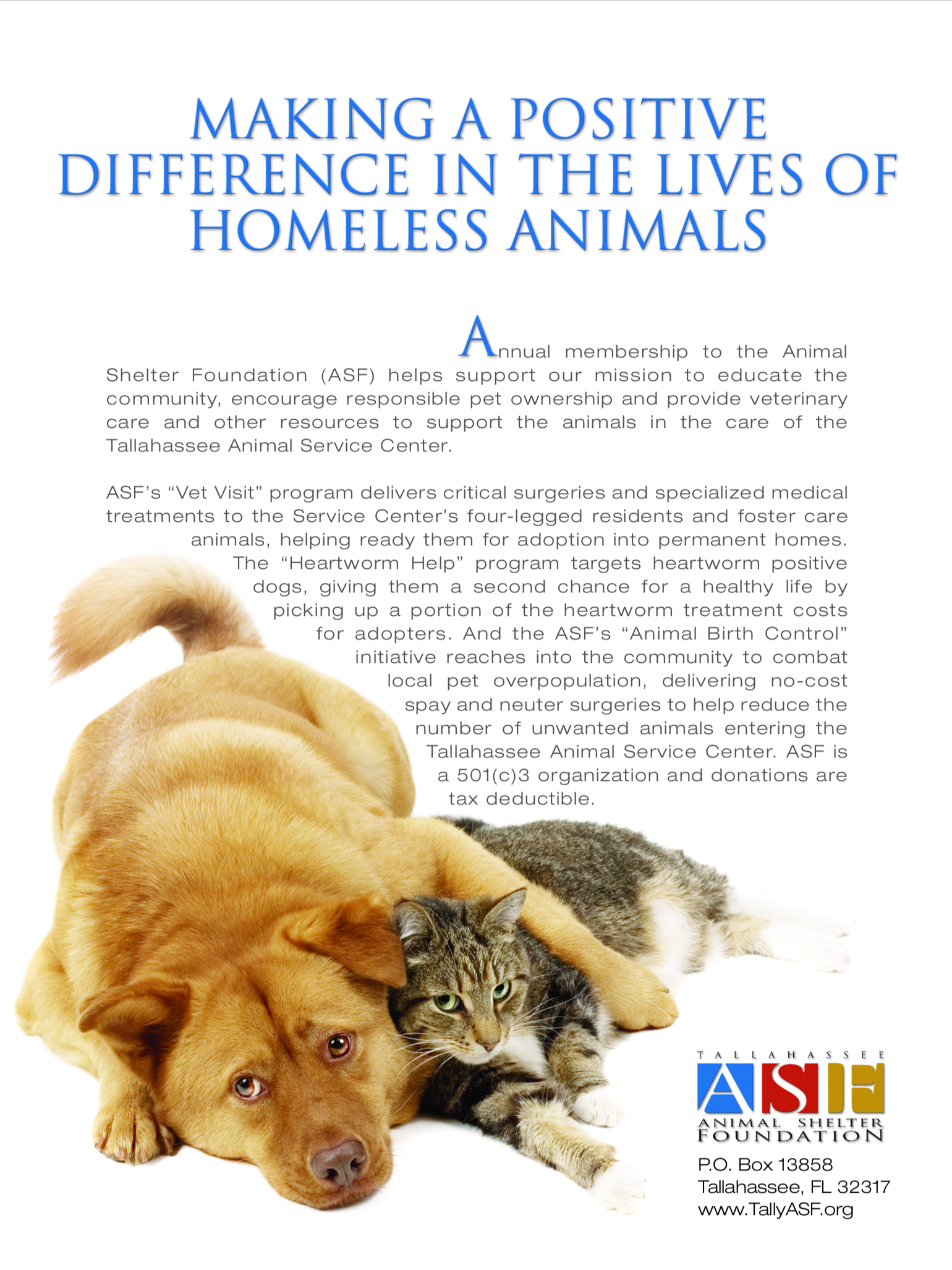 MAKING A POSITIVE DIFFERENCE IN THE LIVES OF HOMELESS ANIMALS

Annual membership to the Animal Shelter Foundation (ASF) helps support our mission to educate the community, encourage responsible pet ownership and provide veterinary care and other resources to support the animals in the care of the Tallahassee Animal Service Center.

ASF's "Vet Visit" program delivers critical surgeries and specialized medical treatments to the Service Center's four-legged residents and foster care animals, helping ready them for adoption into permanent homes. The "Heartworm Help" program targets heartworm positive dogs, giving them a second chance for a healthy life by picking up a portion of the heartworm treatment costs for adopters. And the ASF's "Animal Birth Control" initiative reaches into the community to combat local pet overpopulation, delivering no-cost spay and neuter surgeries to help reduce the number of unwanted animals entering the Tallahassee Animal Service Center. ASF is a 501(c)3 organization and donations are tax deductible.

TALLAHASSEE
ASF
ANIMAL SHELTER
FOUNDATION

P.O. Box 13858
Tallahassee, FL 32317
www.TallyASF.org